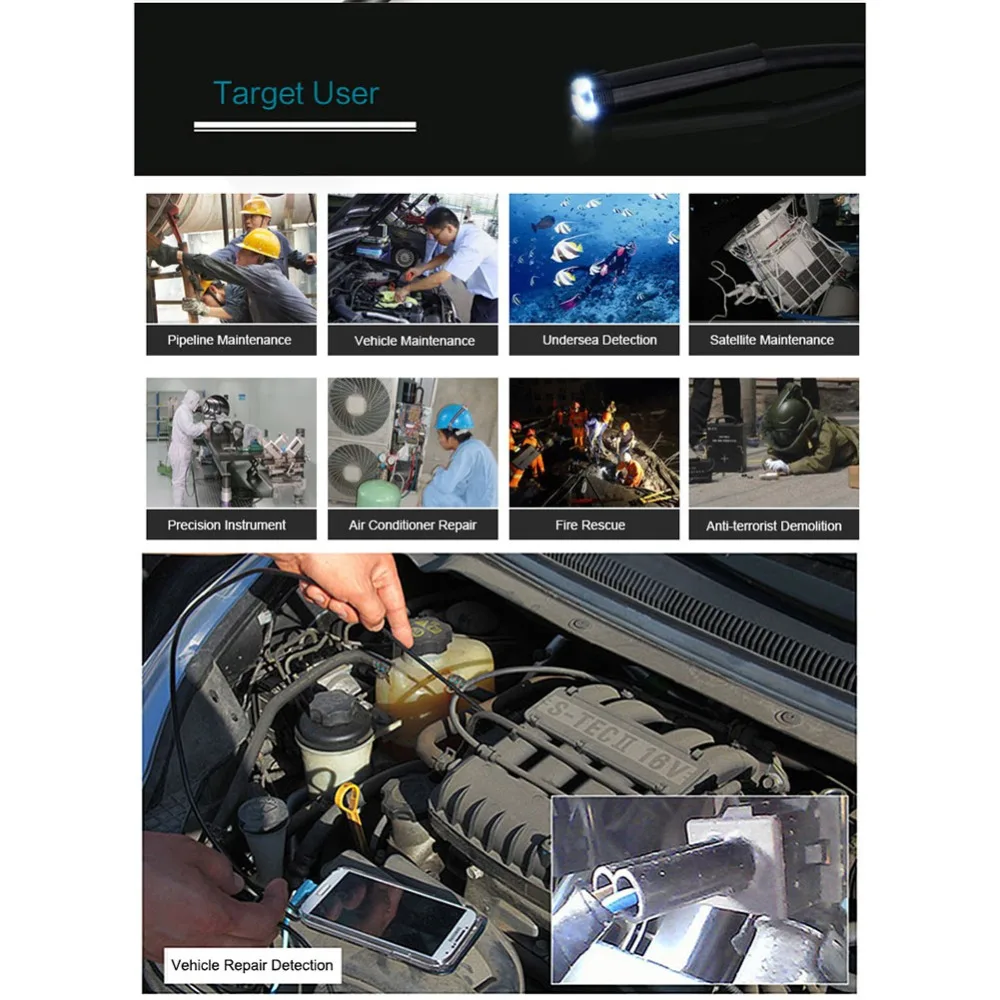 Target User

Pipeline Maintenance

Vehicle Maintenance

Undersea Detection

Satellite Maintenance

Precision Instrument

Air Conditioner Repair

Fire Rescue

Anti-terrorist Demolition

S-TEC II 16V

Vehicle Repair Detection